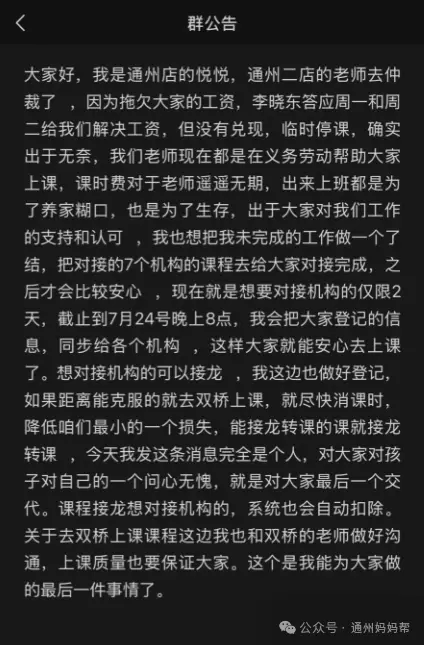 群公告

大家好，我是通州店的悦悦，通州二店的老师去仲裁了 ，因为拖欠大家的工资，李晓东答应周一和周二给我们解决工资，但没有兑现，临时停课，确实出于无奈，我们老师现在都是在义务劳动帮助大家上课，课时费对于老师遥遥无期，出来上班都是为了养家糊口，也是为了生存，出于大家对我们工作的支持和认可 ，我也想把我未完成的工作做一个了结，把对接的7个机构的课程去给大家对接完成，之后才会比较安心 ，现在就是想要对接机构的仅限2天，截止到7月24号晚上8点，我会把大家登记的信息，同步给各个机构 ，这样大家就能安心去上课了。想对接机构的可以接龙 ，我这边也做好登记，如果距离能克服的就去双桥上课，就尽快消课时，降低咱们最小的一个损失，能接龙转课的课就接龙转课 ，今天我发这条消息完全是个人，对大家对孩子对自己的一个问心无愧，就是对大家最后一个交代。课程接龙想对接机构的，系统也会自动扣除。关于去双桥上课课程这边我也和双桥的老师做好沟通，上课质量也要保证大家。这个是我能为大家做的最后一件事情了。

公众号 · 通州妈妈帮